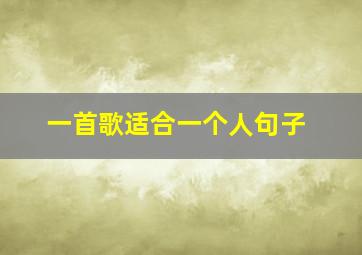 一首歌适合一个人句子